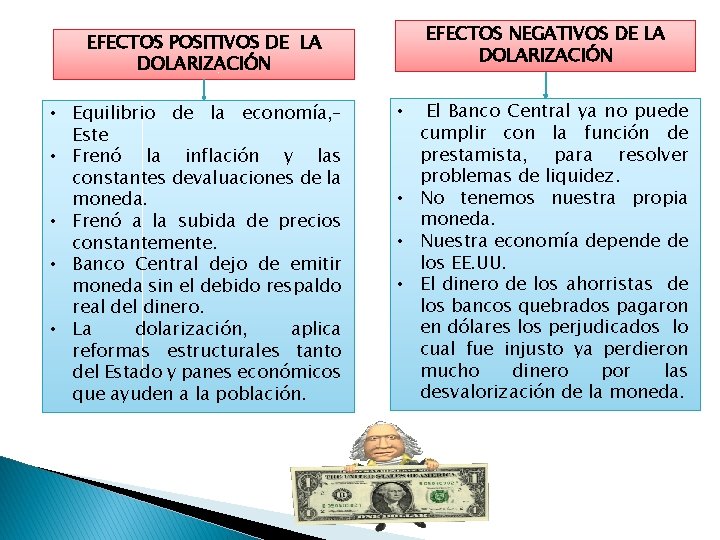 EFECTOS POSITIVOS DE LA DOLARIZACIÓN

• Equilibrio de la economía,- Este
• Frenó la inflación y las constantes devaluaciones de la moneda.
• Frenó a la subida de precios constantemente.
• Banco Central dejo de emitir moneda sin el debido respaldo real del dinero.
• La dolarización, aplica reformas estructurales tanto del Estado y panes económicos que ayuden a la población.

EFECTOS NEGATIVOS DE LA DOLARIZACIÓN

• El Banco Central ya no puede cumplir con la función de prestamista, para resolver problemas de liquidez.
• No tenemos nuestra propia moneda.
• Nuestra economía depende de los EE.UU.
• El dinero de los ahorristas de los bancos quebrados pagaron en dólares los perjudicados lo cual fue injusto ya perdieron mucho dinero por las desvalorización de la moneda.